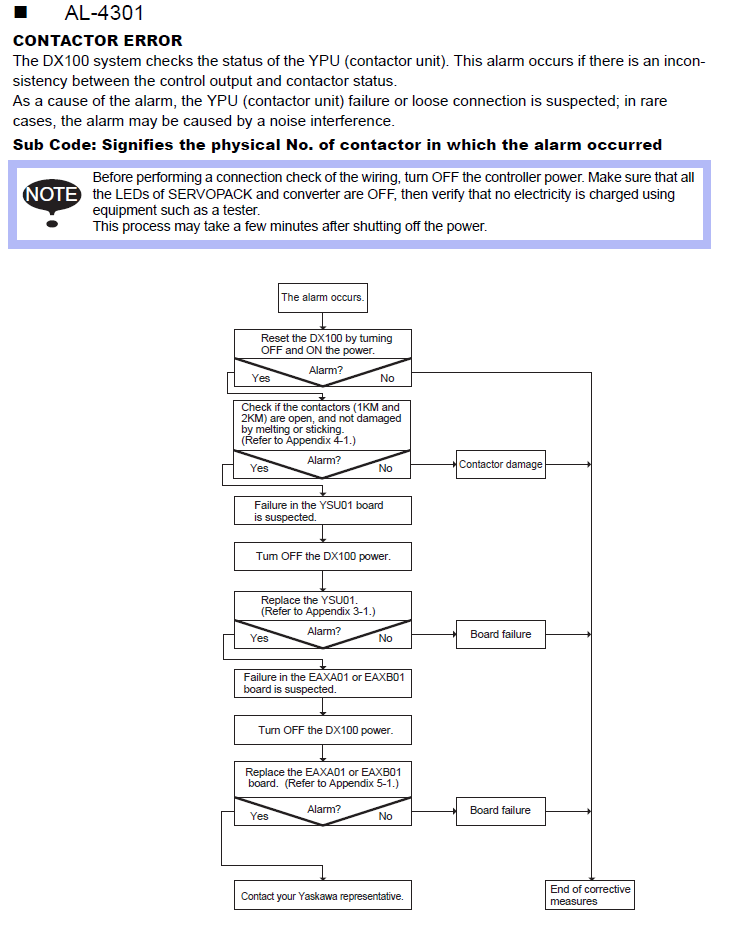 ■ AL-4301

CONTACTOR ERROR

The DX100 system checks the status of the YPU (contactor unit). This alarm occurs if there is an inconsistency between the control output and contactor status.
As a cause of the alarm, the YPU (contactor unit) failure or loose connection is suspected; in rare cases, the alarm may be caused by a noise interference.

Sub Code: Signifies the physical No. of contactor in which the alarm occurred

NOTE

Before performing a connection check of the wiring, turn OFF the controller power. Make sure that all the LEDs of SERVOPACK and converter are OFF, then verify that no electricity is charged using equipment such as a tester.
This process may take a few minutes after shutting off the power.

The alarm occurs.

Reset the DX100 by turning OFF and ON the power.

Alarm?
Yes
No

Check if the contactors (1KM and 2KM) are open, and not damaged by melting or sticking. (Refer to Appendix 4-1.)

Alarm?
Yes
No

Contactor damage

Failure in the YSU01 board is suspected.

Turn OFF the DX100 power.

Replace the YSU01. (Refer to Appendix 3-1.)

Alarm?
Yes
No

Board failure

Failure in the EAXA01 or EAXB01 board is suspected.

Turn OFF the DX100 power.

Replace the EAXA01 or EAXB01 board. (Refer to Appendix 5-1.)

Alarm?
Yes
No

Board failure

Contact your Yaskawa representative.

End of corrective measures